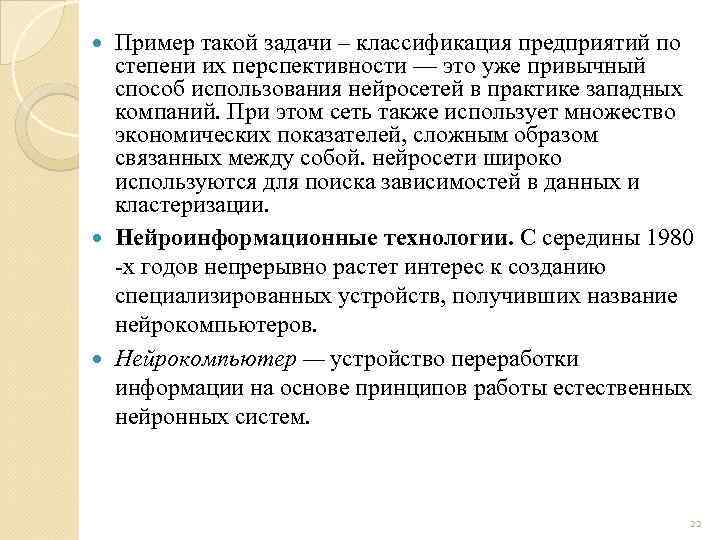 Пример такой задачи – классификация предприятий по степени их перспективности — это уже привычный способ использования нейросетей в практике западных компаний. При этом сеть также использует множество экономических показателей, сложным образом связанных между собой. нейросети широко используются для поиска зависимостей в данных и кластеризации.

Нейроинформационные технологии. С середины 1980 -х годов непрерывно растет интерес к созданию специализированных устройств, получивших название нейрокомпьютеров.

Нейрокомпьютер — устройство переработки информации на основе принципов работы естественных нейронных систем.

22